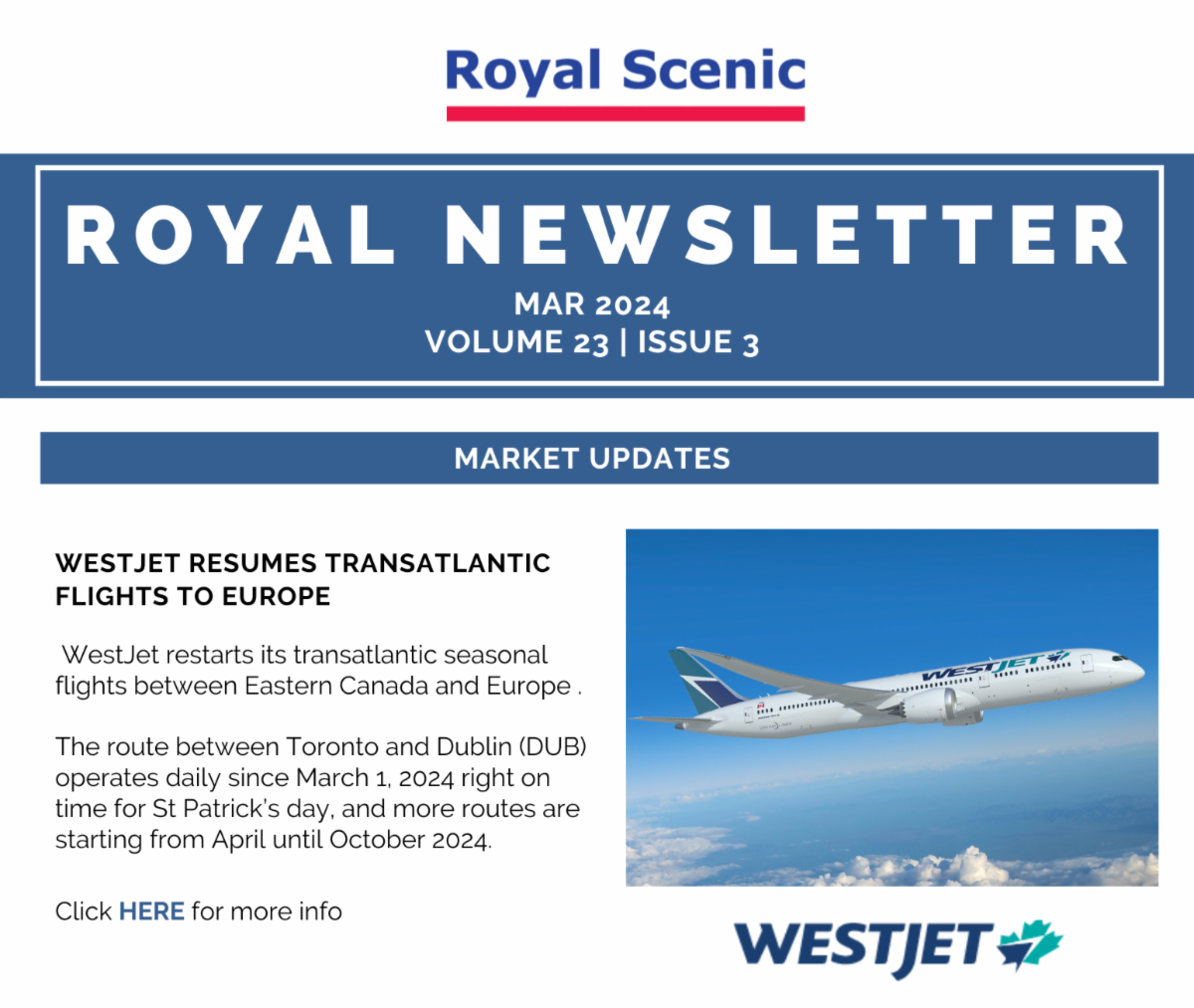 Royal Scenic

ROYAL NEWSLETTER

MAR 2024
VOLUME 23 | ISSUE 3

MARKET UPDATES

WESTJET RESUMES TRANSATLANTIC FLIGHTS TO EUROPE

WestJet restarts its transatlantic seasonal flights between Eastern Canada and Europe .

The route between Toronto and Dublin (DUB) operates daily since March 1, 2024 right on time for St Patrick's day, and more routes are starting from April until October 2024.

Click HERE for more info

WESTJET

WESTJET